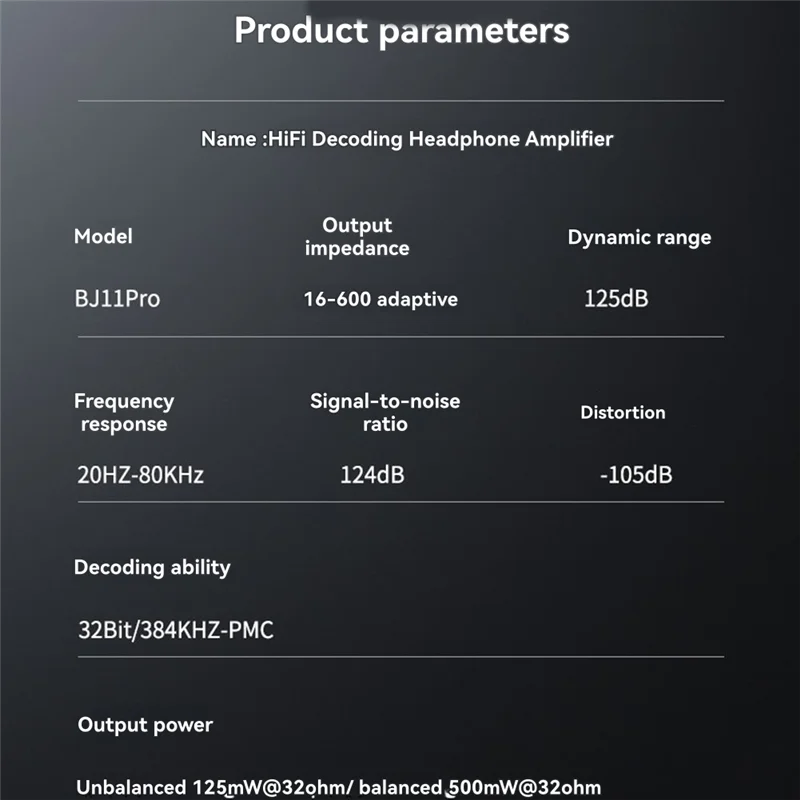 Product parameters

Name :HiFi Decoding Headphone Amplifier

| Model | Output impedance | Dynamic range |
|---|---|---|
| BJ11Pro | 16-600 adaptive | 125dB |

| Frequency response | Signal-to-noise ratio | Distortion |
|---|---|---|
| 20HZ-80KHz | 124dB | -105dB |

Decoding ability

32Bit/384KHZ-PMC

Output power

Unbalanced 125mW@32ohm/ balanced 500mW@32ohm